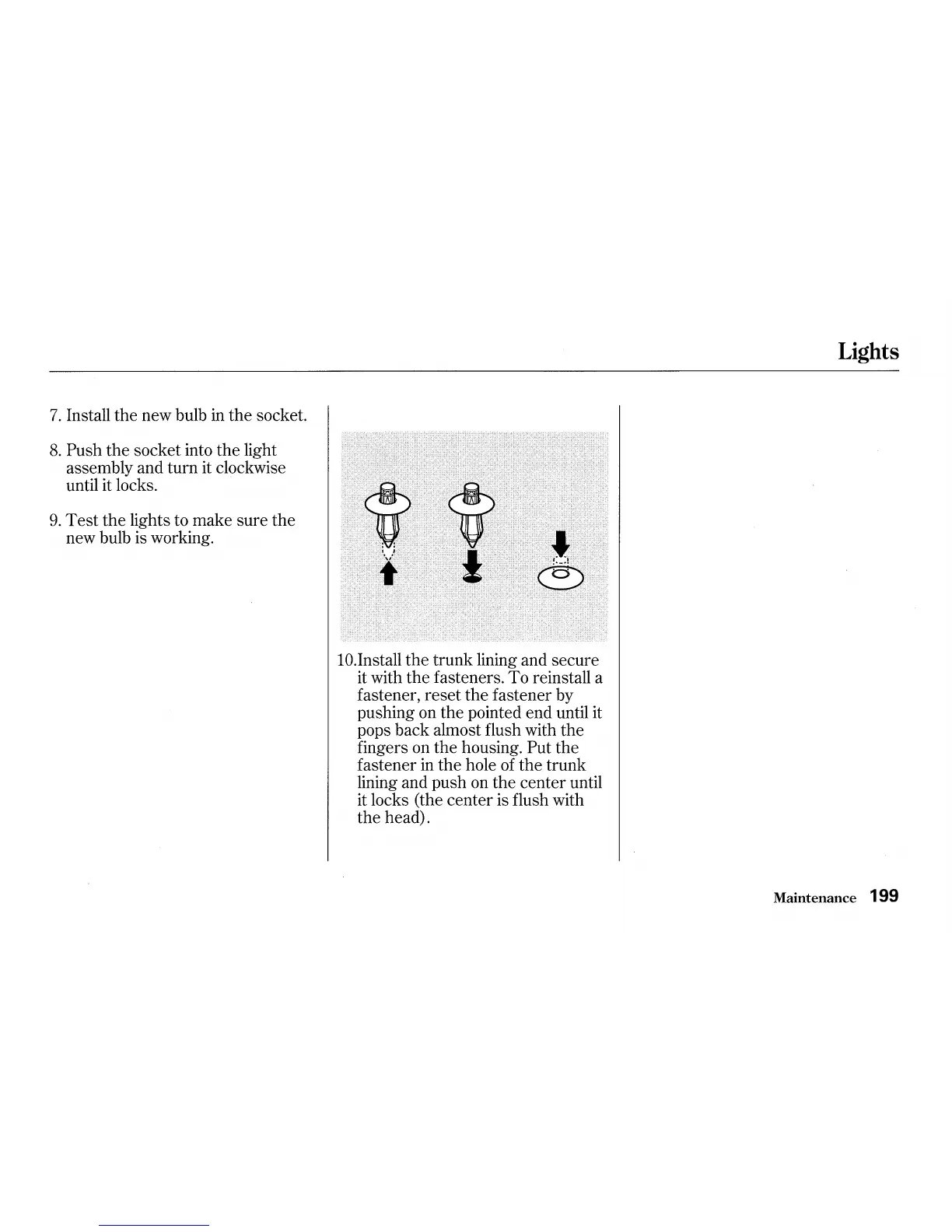 Lights

7. Install the new bulb in the socket.

8. Push the socket into the light assembly and turn it clockwise until it locks.

9. Test the lights to make sure the new bulb is working.

10.Install the trunk lining and secure it with the fasteners. To reinstall a fastener, reset the fastener by pushing on the pointed end until it pops back almost flush with the fingers on the housing. Put the fastener in the hole of the trunk lining and push on the center until it locks (the center is flush with the head).

Maintenance 199